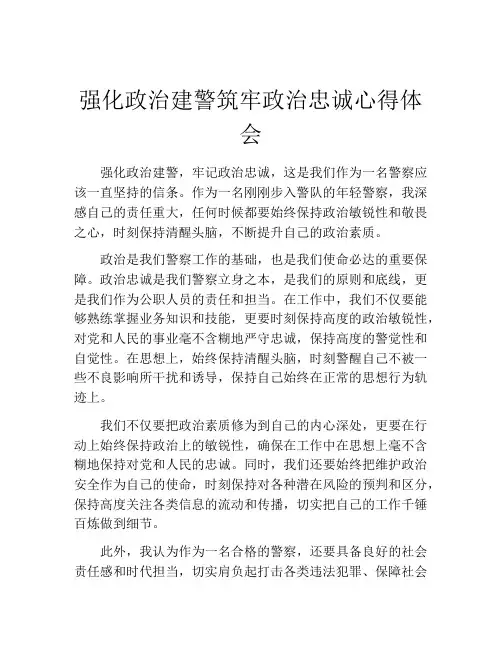 强化政治建警筑牢政治忠诚心得体会

强化政治建警，牢记政治忠诚，这是我们作为一名警察应该一直坚持的信条。作为一名刚刚步入警队的年轻警察，我深感自己的责任重大，任何时候都要始终保持政治敏锐性和敬畏之心，时刻保持清醒头脑，不断提升自己的政治素质。

政治是我们警察工作的基础，也是我们使命必达的重要保障。政治忠诚是我们警察立身之本，是我们的原则和底线，更是我们作为公职人员的责任和担当。在工作中，我们不仅要能够熟练掌握业务知识和技能，更要时刻保持高度的政治敏锐性，对党和人民的事业毫不含糊地严守忠诚，保持高度的警觉性和自觉性。在思想上，始终保持清醒头脑，时刻警醒自己不被一些不良影响所干扰和诱导，保持自己始终在正常的思想行为轨迹上。

我们不仅要把政治素质修为到自己的内心深处，更要在行动上始终保持政治上的敏锐性，确保在工作中在思想上毫不含糊地保持对党和人民的忠诚。同时，我们还要始终把维护政治安全作为自己的使命，时刻保持对各种潜在风险的预判和区分，保持高度关注各类信息的流动和传播，切实把自己的工作千锤百炼做到细节。

此外，我认为作为一名合格的警察，还要具备良好的社会责任感和时代担当，切实肩负起打击各类违法犯罪、保障社会